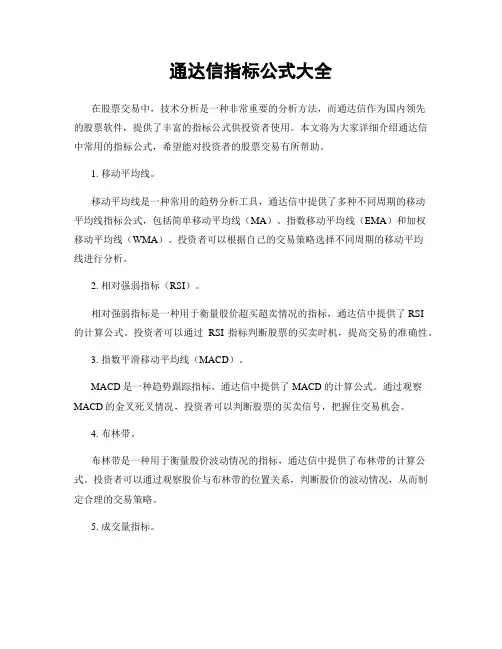 通达信指标公式大全

在股票交易中，技术分析是一种非常重要的分析方法，而通达信作为国内领先的股票软件，提供了丰富的指标公式供投资者使用。本文将为大家详细介绍通达信中常用的指标公式，希望能对投资者的股票交易有所帮助。

1. 移动平均线。

移动平均线是一种常用的趋势分析工具，通达信中提供了多种不同周期的移动平均线指标公式，包括简单移动平均线（MA）、指数移动平均线（EMA）和加权移动平均线（WMA）。投资者可以根据自己的交易策略选择不同周期的移动平均线进行分析。

2. 相对强弱指标（RSI）。

相对强弱指标是一种用于衡量股价超买超卖情况的指标，通达信中提供了 RSI 的计算公式。投资者可以通过 RSI 指标判断股票的买卖时机，提高交易的准确性。

3. 指数平滑移动平均线（MACD）。

MACD 是一种趋势跟踪指标，通达信中提供了 MACD 的计算公式。通过观察 MACD 的金叉死叉情况，投资者可以判断股票的买卖信号，把握住交易机会。

4. 布林带。

布林带是一种用于衡量股价波动情况的指标，通达信中提供了布林带的计算公式。投资者可以通过观察股价与布林带的位置关系，判断股价的波动情况，从而制定合理的交易策略。

5. 成交量指标。